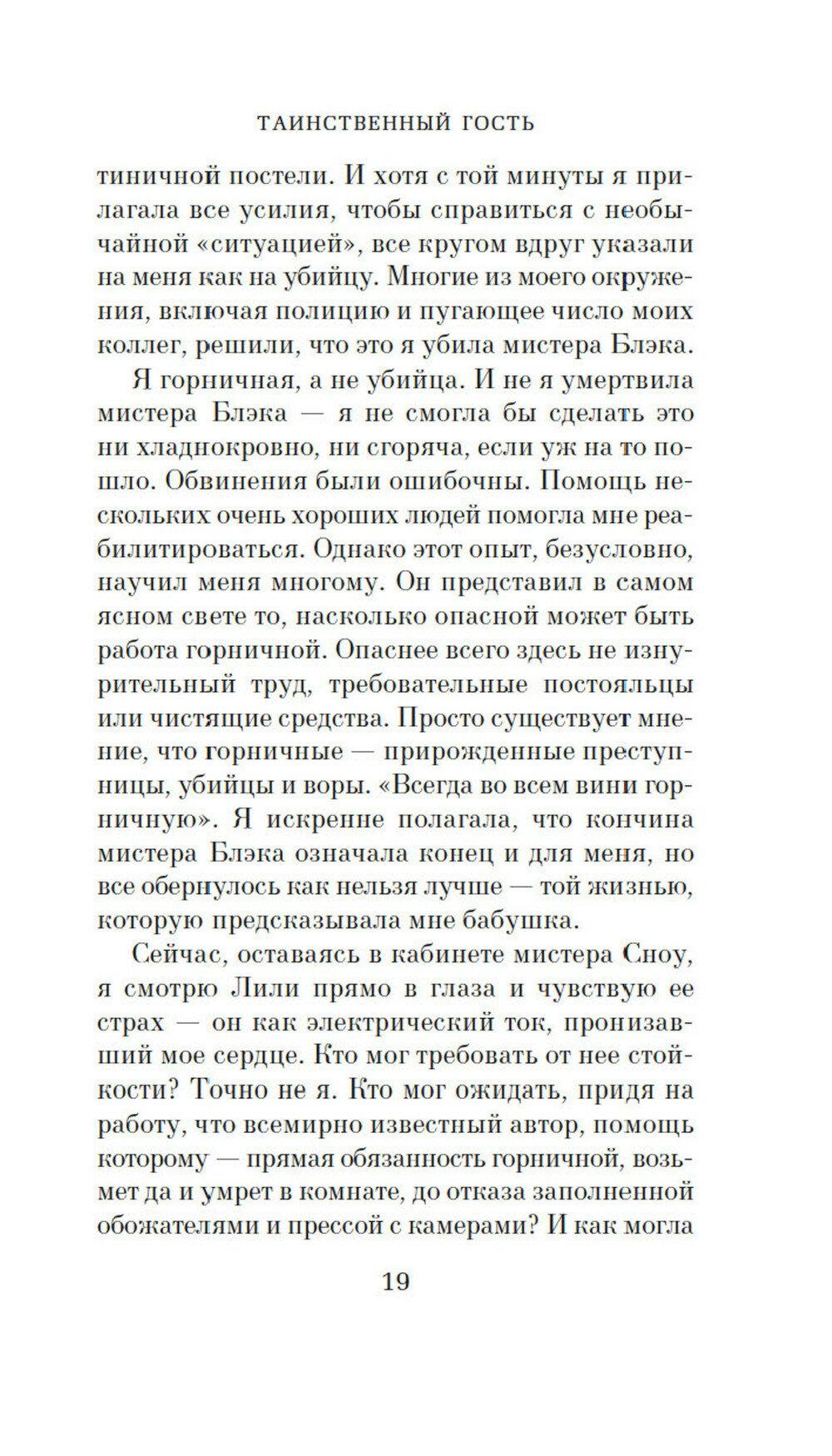 ТАИНСТВЕННЫЙ ГОСТЬ

тиничной постели. И хотя с той минуты я прилагала все усилия, чтобы справиться с необычайной «ситуацией», все кругом вдруг указали на меня как на убийцу. Многие из моего окружения, включая полицию и пугающее число моих коллег, решили, что это я убила мистера Блэка.

Я горничная, а не убийца. И не я умертвила мистера Блэка — я не смогла бы сделать это ни хладнокровно, ни сгоряча, если уж на то пошло. Обвинения были ошибочны. Помощь нескольких очень хороших людей помогла мне реабилитироваться. Однако этот опыт, безусловно, научил меня многому. Он представил в самом ясном свете то, насколько опасной может быть работа горничной. Опаснее всего здесь не изнурительный труд, требовательные постояльцы или чистящие средства. Просто существует мнение, что горничные — прирожденные преступницы, убийцы и воры. «Всегда во всем вини горничную». Я искренне полагала, что кончина мистера Блэка означала конец и для меня, но все обернулось как нельзя лучше — той жизнью, которую предсказывала мне бабушка.

Сейчас, оставаясь в кабинете мистера Сноу, я смотрю Лили прямо в глаза и чувствую ее страх — он как электрический ток, пронизавший мое сердце. Кто мог требовать от нее стойкости? Точно не я. Кто мог ожидать, придя на работу, что всемирно известный автор, помощь которому — прямая обязанность горничной, возьмет да и умрет в комнате, до отказа заполненной обожателями и прессой с камерами? И как могла

19